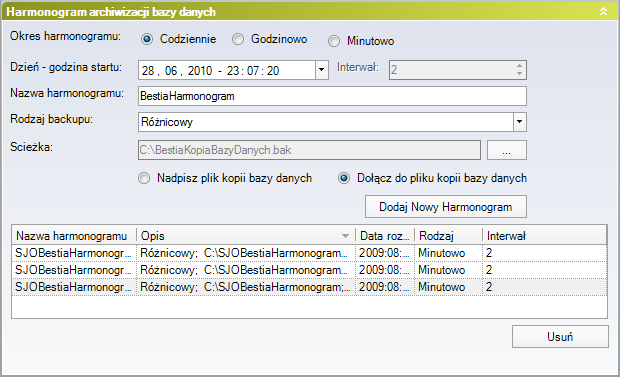 Harmonogram archiwizacji bazy danych

Okres harmonogramu: Codziennie Godzinowo Minutowo

Dzień - godzina startu: 28 . 06 . 2010 - 23 : 07 : 20 Interwał: 2

Nazwa harmonogramu: BestiaHarmonogram

Rodzaj backupu: Różnicowy

Scieżka: C:\BestiaKopiaBazyDanych.bak ...

Nadpisz plik kopii bazy danych Dołącz do pliku kopii bazy danych

Dodaj Nowy Harmonogram

| Nazwa harmonogramu | Opis | Data roz... | Rodzaj | Interwał |
|---|---|---|---|---|
| SJOBestiaHarmonogr... | Różnicowy; C:\SJOBestiaHarmonogram... | 2009:08:... | Minutowo | 2 |
| SJOBestiaHarmonogr... | Różnicowy; C:\SJOBestiaHarmonogram... | 2009:08:... | Minutowo | 2 |
| SJOBestiaHarmonogr... | Różnicowy; C:\SJOBestiaHarmonogram;... | 2009:08:... | Minutowo | 2 |

Usuń